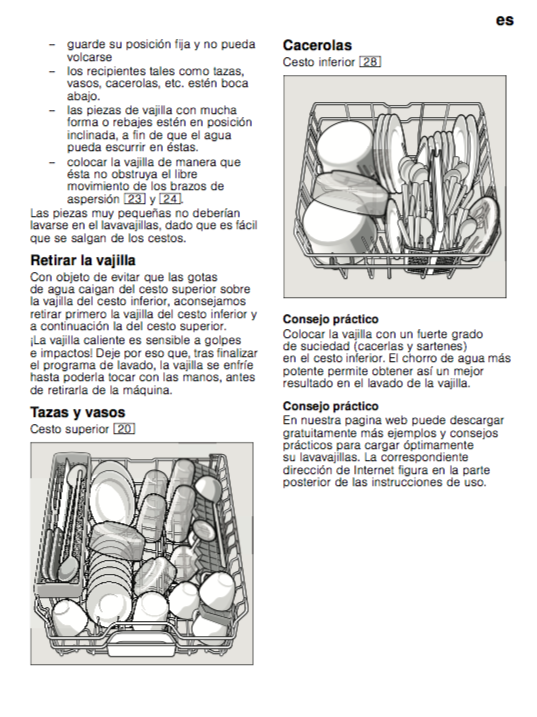 es

– guarde su posición fija y no pueda volcarse
– los recipientes tales como tazas, vasos, cacerolas, etc. estén boca abajo.
– las piezas de vajilla con mucha forma o rebajes estén en posición inclinada, a fin de que el agua pueda escurrir en éstas.
– colocar la vajilla de manera que ésta no obstruya el libre movimiento de los brazos de aspersión 23 y 24.

Las piezas muy pequeñas no deberían lavarse en el lavavajillas, dado que es fácil que se salgan de los cestos.

Retirar la vajilla

Con objeto de evitar que las gotas de agua caigan del cesto superior sobre la vajilla del cesto inferior, aconsejamos retirar primero la vajilla del cesto inferior y a continuación la del cesto superior.

¡La vajilla caliente es sensible a golpes e impactos! Deje por eso que, tras finalizar el programa de lavado, la vajilla se enfríe hasta poderla tocar con las manos, antes de retirarla de la máquina.

Tazas y vasos

Cesto superior 20

Cacerolas

Cesto inferior 28

Consejo práctico

Colocar la vajilla con un fuerte grado de suciedad (cacerlas y sartenes) en el cesto inferior. El chorro de agua más potente permite obtener así un mejor resultado en el lavado de la vajilla.

Consejo práctico

En nuestra pagina web puede descargar gratuitamente más ejemplos y consejos prácticos para cargar óptimamente su lavavajillas. La correspondiente dirección de Internet figura en la parte posterior de las instrucciones de uso.